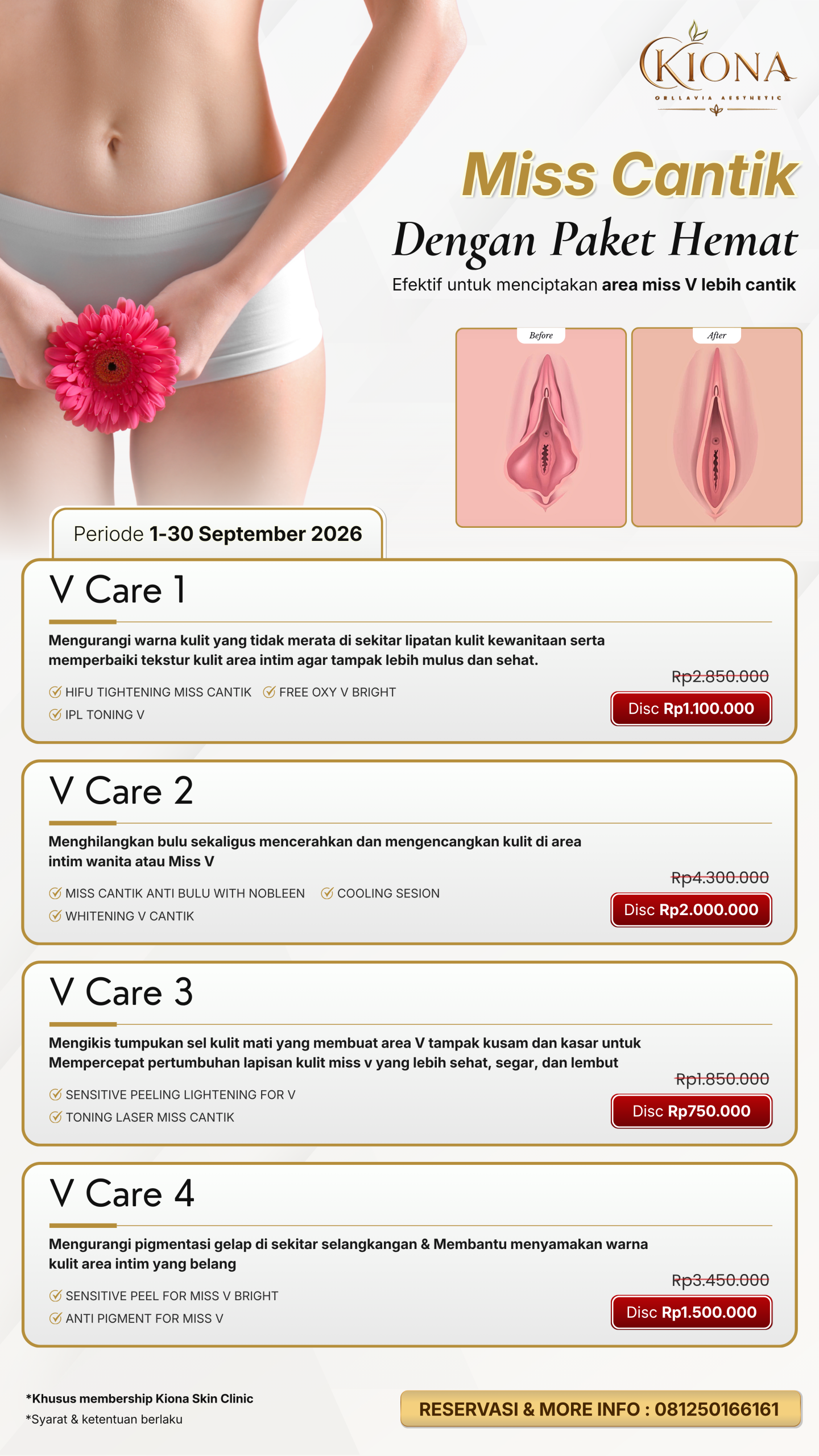 KIONA
OBLLAVIA AESTHETIC

Miss Cantik
Dengan Paket Hemat
Efektif untuk menciptakan area miss V lebih cantik

Before
After

Periode 1-30 September 2026

V Care 1
Mengurangi warna kulit yang tidak merata di sekitar lipatan kulit kewanitaan serta memperbaiki tekstur kulit area intim agar tampak lebih mulus dan sehat.
HIFU TIGHTENING MISS CANTIK
FREE OXY V BRIGHT
IPL TONING V
Rp2.850.000
Disc Rp1.100.000

V Care 2
Menghilangkan bulu sekaligus mencerahkan dan mengencangkan kulit di area intim wanita atau Miss V
MISS CANTIK ANTI BULU WITH NOBLEEN
COOLING SESION
WHITENING V CANTIK
Rp4.300.000
Disc Rp2.000.000

V Care 3
Mengikis tumpukan sel kulit mati yang membuat area V tampak kusam dan kasar untuk Mempercepat pertumbuhan lapisan kulit miss v yang lebih sehat, segar, dan lembut
SENSITIVE PEELING LIGHTENING FOR V
TONING LASER MISS CANTIK
Rp1.850.000
Disc Rp750.000

V Care 4
Mengurangi pigmentasi gelap di sekitar selangkangan & Membantu menyamakan warna kulit area intim yang belang
SENSITIVE PEEL FOR MISS V BRIGHT
ANTI PIGMENT FOR MISS V
Rp3.450.000
Disc Rp1.500.000

*Khusus membership Kiona Skin Clinic
*Syarat & ketentuan berlaku

RESERVASI & MORE INFO : 081250166161